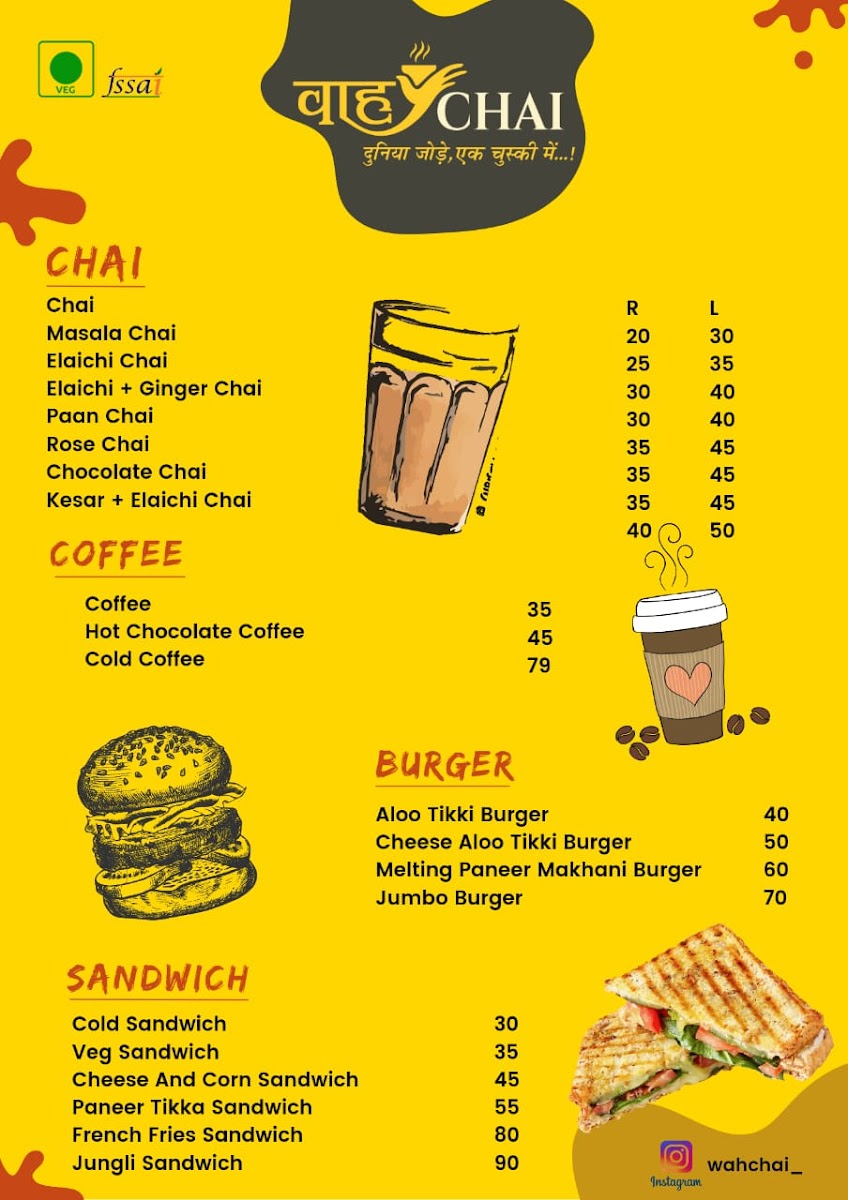 VEG fssai

वाह CHAI
दुनिया जोड़े, एक चुस्की में...!

CHAI

| | R | L |
|---|---|---|
| Chai | 20 | 30 |
| Masala Chai | 25 | 35 |
| Elaichi Chai | 30 | 40 |
| Elaichi + Ginger Chai | 30 | 40 |
| Paan Chai | 35 | 45 |
| Rose Chai | 35 | 45 |
| Chocolate Chai | 35 | 45 |
| Kesar + Elaichi Chai | 40 | 50 |

COFFEE

| | |
|---|---|
| Coffee | 35 |
| Hot Chocolate Coffee | 45 |
| Cold Coffee | 79 |

BURGER

| | |
|---|---|
| Aloo Tikki Burger | 40 |
| Cheese Aloo Tikki Burger | 50 |
| Melting Paneer Makhani Burger | 60 |
| Jumbo Burger | 70 |

SANDWICH

| | |
|---|---|
| Cold Sandwich | 30 |
| Veg Sandwich | 35 |
| Cheese And Corn Sandwich | 45 |
| Paneer Tikka Sandwich | 55 |
| French Fries Sandwich | 80 |
| Jungli Sandwich | 90 |

Instagram wahchai_